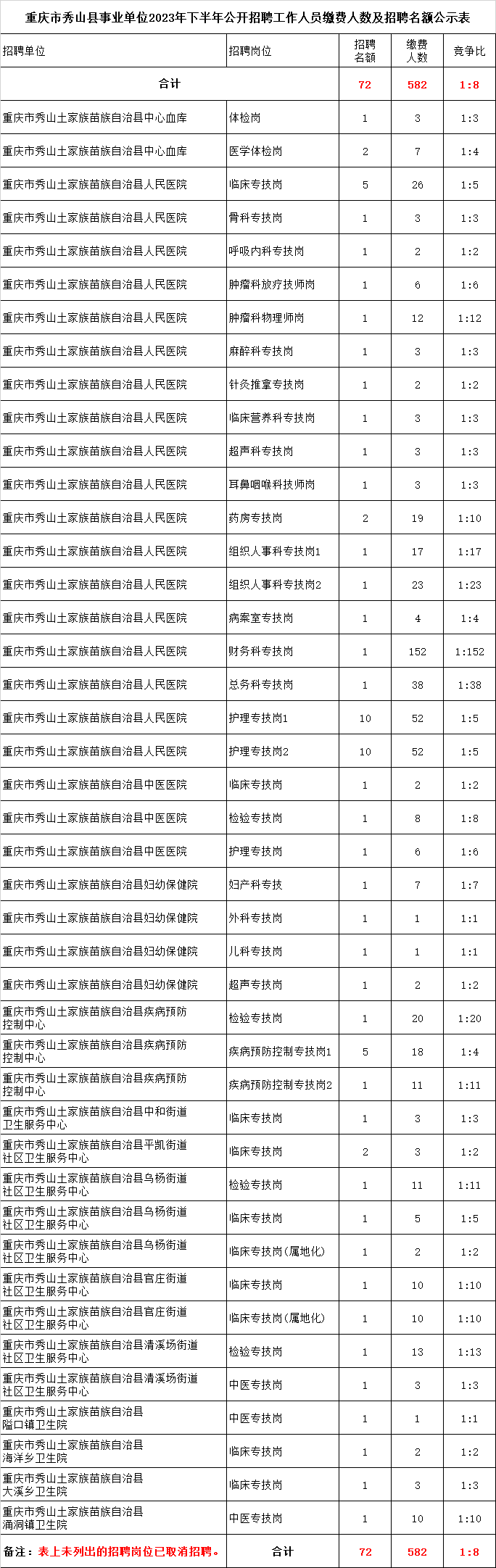 重庆市秀山县事业单位2023年下半年公开招聘工作人员缴费人数及招聘名额公示表

| 招聘单位 | 招聘岗位 | 招聘名额 | 缴费人数 | 竞争比 |
|---|---|---|---|---|
| 合计 | | 72 | 582 | 1:8 |
| 重庆市秀山土家族苗族自治县中心血库 | 体检岗 | 1 | 3 | 1:3 |
| 重庆市秀山土家族苗族自治县中心血库 | 医学体检岗 | 2 | 7 | 1:4 |
| 重庆市秀山土家族苗族自治县人民医院 | 临床专技岗 | 5 | 26 | 1:5 |
| 重庆市秀山土家族苗族自治县人民医院 | 骨科专技岗 | 1 | 3 | 1:3 |
| 重庆市秀山土家族苗族自治县人民医院 | 呼吸内科专技岗 | 1 | 2 | 1:2 |
| 重庆市秀山土家族苗族自治县人民医院 | 肿瘤科放疗技师岗 | 1 | 6 | 1:6 |
| 重庆市秀山土家族苗族自治县人民医院 | 肿瘤科物理师岗 | 1 | 12 | 1:12 |
| 重庆市秀山土家族苗族自治县人民医院 | 麻醉科专技岗 | 1 | 3 | 1:3 |
| 重庆市秀山土家族苗族自治县人民医院 | 针灸推拿专技岗 | 1 | 2 | 1:2 |
| 重庆市秀山土家族苗族自治县人民医院 | 临床营养科专技岗 | 1 | 3 | 1:3 |
| 重庆市秀山土家族苗族自治县人民医院 | 超声科专技岗 | 1 | 3 | 1:3 |
| 重庆市秀山土家族苗族自治县人民医院 | 耳鼻咽喉科技师岗 | 1 | 3 | 1:3 |
| 重庆市秀山土家族苗族自治县人民医院 | 药房专技岗 | 2 | 19 | 1:10 |
| 重庆市秀山土家族苗族自治县人民医院 | 组织人事科专技岗1 | 1 | 17 | 1:17 |
| 重庆市秀山土家族苗族自治县人民医院 | 组织人事科专技岗2 | 1 | 23 | 1:23 |
| 重庆市秀山土家族苗族自治县人民医院 | 病案室专技岗 | 1 | 4 | 1:4 |
| 重庆市秀山土家族苗族自治县人民医院 | 财务科专技岗 | 1 | 152 | 1:152 |
| 重庆市秀山土家族苗族自治县人民医院 | 总务科专技岗 | 1 | 38 | 1:38 |
| 重庆市秀山土家族苗族自治县人民医院 | 护理专技岗1 | 10 | 52 | 1:5 |
| 重庆市秀山土家族苗族自治县人民医院 | 护理专技岗2 | 10 | 52 | 1:5 |
| 重庆市秀山土家族苗族自治县中医医院 | 临床专技岗 | 1 | 2 | 1:2 |
| 重庆市秀山土家族苗族自治县中医医院 | 检验专技岗 | 1 | 8 | 1:8 |
| 重庆市秀山土家族苗族自治县中医医院 | 护理专技岗 | 1 | 6 | 1:6 |
| 重庆市秀山土家族苗族自治县妇幼保健院 | 妇产科专技 | 1 | 7 | 1:7 |
| 重庆市秀山土家族苗族自治县妇幼保健院 | 外科专技岗 | 1 | 1 | 1:1 |
| 重庆市秀山土家族苗族自治县妇幼保健院 | 儿科专技岗 | 1 | 1 | 1:1 |
| 重庆市秀山土家族苗族自治县妇幼保健院 | 超声专技岗 | 1 | 2 | 1:2 |
| 重庆市秀山土家族苗族自治县疾病预防控制中心 | 检验专技岗 | 1 | 20 | 1:20 |
| 重庆市秀山土家族苗族自治县疾病预防控制中心 | 疾病预防控制专技岗1 | 5 | 18 | 1:4 |
| 重庆市秀山土家族苗族自治县疾病预防控制中心 | 疾病预防控制专技岗2 | 1 | 11 | 1:11 |
| 重庆市秀山土家族苗族自治县中和街道卫生服务中心 | 临床专技岗 | 1 | 3 | 1:3 |
| 重庆市秀山土家族苗族自治县平凯街道社区卫生服务中心 | 临床专技岗 | 2 | 3 | 1:2 |
| 重庆市秀山土家族苗族自治县乌杨街道社区卫生服务中心 | 检验专技岗 | 1 | 11 | 1:11 |
| 重庆市秀山土家族苗族自治县乌杨街道社区卫生服务中心 | 临床专技岗 | 1 | 5 | 1:5 |
| 重庆市秀山土家族苗族自治县乌杨街道社区卫生服务中心 | 临床专技岗（属地化） | 1 | 2 | 1:2 |
| 重庆市秀山土家族苗族自治县官庄街道社区卫生服务中心 | 临床专技岗 | 1 | 10 | 1:10 |
| 重庆市秀山土家族苗族自治县官庄街道社区卫生服务中心 | 临床专技岗（属地化） | 1 | 10 | 1:10 |
| 重庆市秀山土家族苗族自治县清溪场街道社区卫生服务中心 | 检验专技岗 | 1 | 13 | 1:13 |
| 重庆市秀山土家族苗族自治县清溪场街道社区卫生服务中心 | 中医专技岗 | 1 | 3 | 1:3 |
| 重庆市秀山土家族苗族自治县隘口镇卫生院 | 中医专技岗 | 1 | 1 | 1:1 |
| 重庆市秀山土家族苗族自治县海洋乡卫生院 | 临床专技岗 | 1 | 2 | 1:2 |
| 重庆市秀山土家族苗族自治县大溪乡卫生院 | 临床专技岗 | 1 | 3 | 1:3 |
| 重庆市秀山土家族苗族自治县涌洞镇卫生院 | 中医专技岗 | 1 | 10 | 1:10 |
| 备注：表上未列出的招聘岗位已取消招聘。 | 合计 | 72 | 582 | 1:8 |